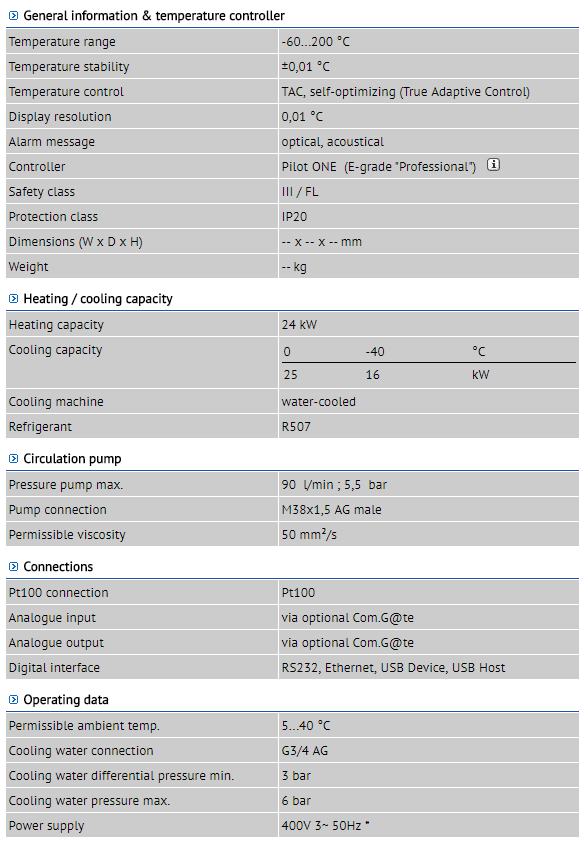 General information & temperature controller

| | |
|---|---|
| Temperature range | -60...200 °C |
| Temperature stability | ±0,01 °C |
| Temperature control | TAC, self-optimizing (True Adaptive Control) |
| Display resolution | 0,01 °C |
| Alarm message | optical, acoustical |
| Controller | Pilot ONE (E-grade "Professional") |
| Safety class | III / FL |
| Protection class | IP20 |
| Dimensions (W x D x H) | -- x -- x -- mm |
| Weight | -- kg |

Heating / cooling capacity

| | | | |
|---|---|---|---|
| Heating capacity | 24 kW | | |
| Cooling capacity | 0 | -40 | °C |
| | 25 | 16 | kW |
| Cooling machine | water-cooled | | |
| Refrigerant | R507 | | |

Circulation pump

| | |
|---|---|
| Pressure pump max. | 90 l/min ; 5,5 bar |
| Pump connection | M38x1,5 AG male |
| Permissible viscosity | 50 mm²/s |

Connections

| | |
|---|---|
| Pt100 connection | Pt100 |
| Analogue input | via optional Com.G@te |
| Analogue output | via optional Com.G@te |
| Digital interface | RS232, Ethernet, USB Device, USB Host |

Operating data

| | |
|---|---|
| Permissible ambient temp. | 5...40 °C |
| Cooling water connection | G3/4 AG |
| Cooling water differential pressure min. | 3 bar |
| Cooling water pressure max. | 6 bar |
| Power supply | 400V 3~ 50Hz * |